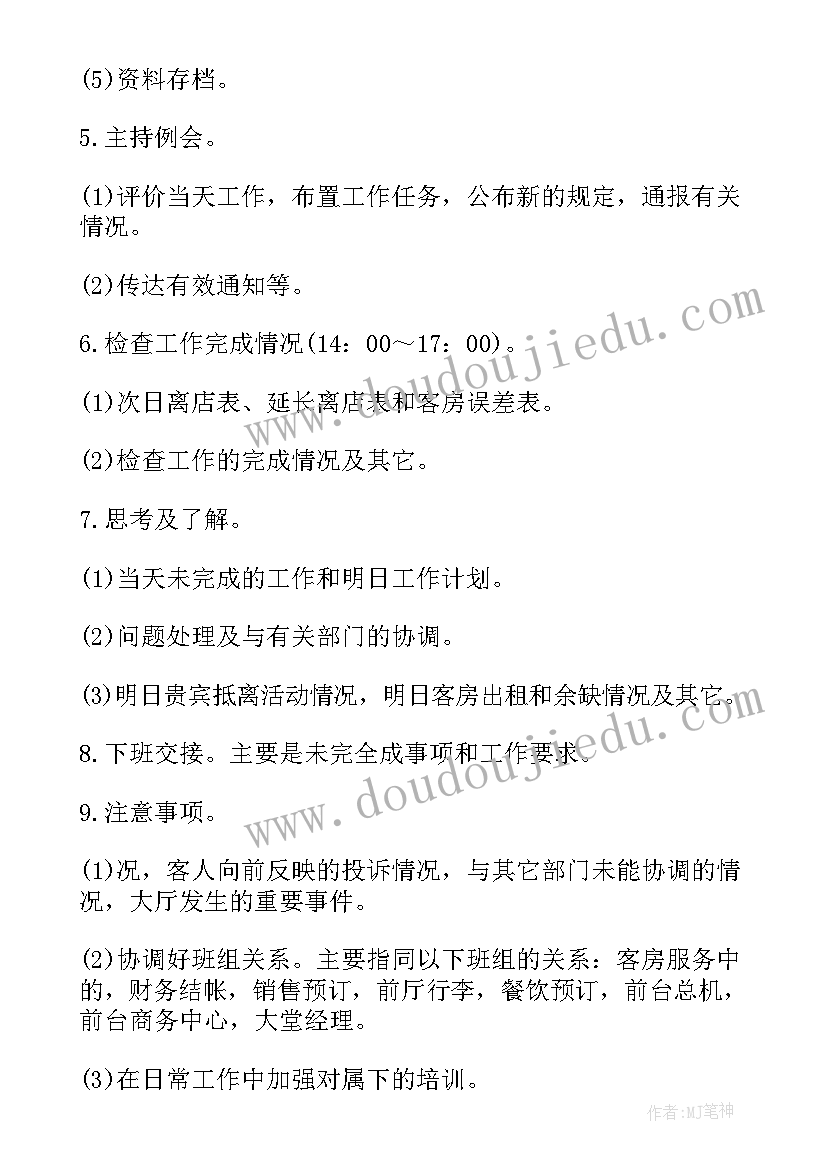 (5)资料存档。

5.主持例会。

(1)评价当天工作，布置工作任务，公布新的规定，通报有关情况。

(2)传达有效通知等。

6.检查工作完成情况(14：00～17：00)。

(1)次日离店表、延长离店表和客房误差表。

(2)检查工作的完成情况及其它。

7.思考及了解。

(1)当天未完成的工作和明日工作计划。

(2)问题处理及与有关部门的协调。

(3)明日贵宾抵离活动情况，明日客房出租和余缺情况及其它。

8.下班交接。主要是未完全成事项和工作要求。

9.注意事项。

(1)况，客人向前反映的投诉情况，与其它部门未能协调的情况，大厅发生的重要事件。

(2)协调好班组关系。主要指同以下班组的关系：客房服务中的，财务结帐，销售预订，前厅行李，餐饮预订，前台总机，前台商务中心，大堂经理。

(3)在日常工作中加强对属下的培训。

www.doudoujiedu.com

www.doudoujiedu.com

作者:MJ笔神